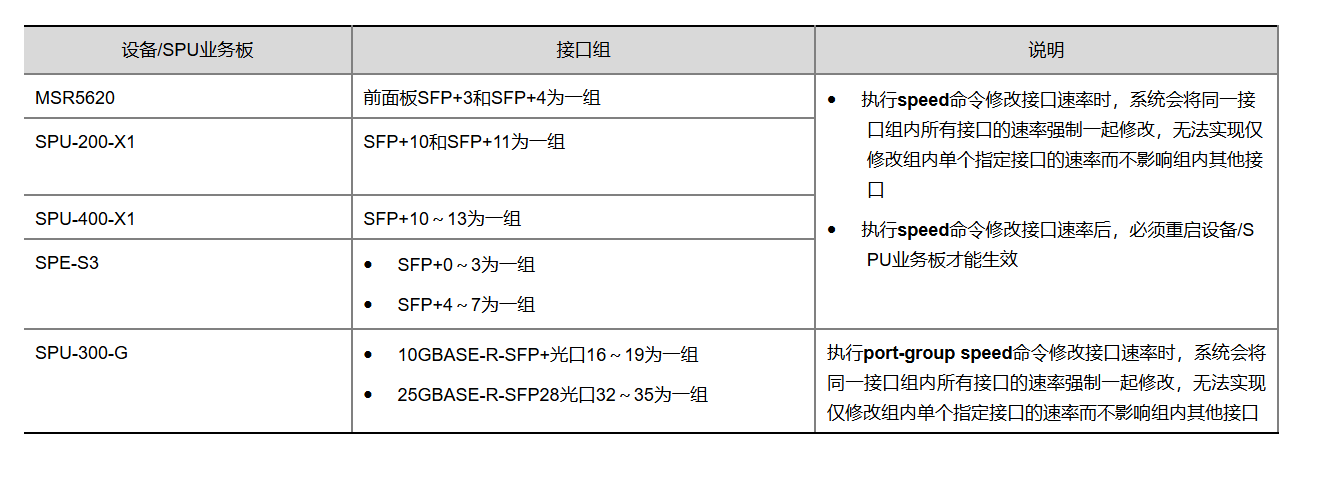 | 设备/SPU业务板 | 接口组 | 说明 |
|---|---|---|
| MSR5620 | 前面板SFP+3和SFP+4为一组 | • 执行speed命令修改接口速率时，系统会将同一接口组内所有接口的速率强制一起修改，无法实现仅修改组内单个指定接口的速率而不影响组内其他接口 • 执行speed命令修改接口速率后，必须重启设备/SPU业务板才能生效 |
| SPU-200-X1 | SFP+10和SFP+11为一组 | |
| SPU-400-X1 | SFP+10～13为一组 | |
| SPE-S3 | • SFP+0～3为一组 • SFP+4～7为一组 | |
| SPU-300-G | • 10GBASE-R-SFP+光口16～19为一组 • 25GBASE-R-SFP28光口32～35为一组 | 执行port-group speed命令修改接口速率时，系统会将同一接口组内所有接口的速率强制一起修改，无法实现仅修改组内单个指定接口的速率而不影响组内其他接口 |